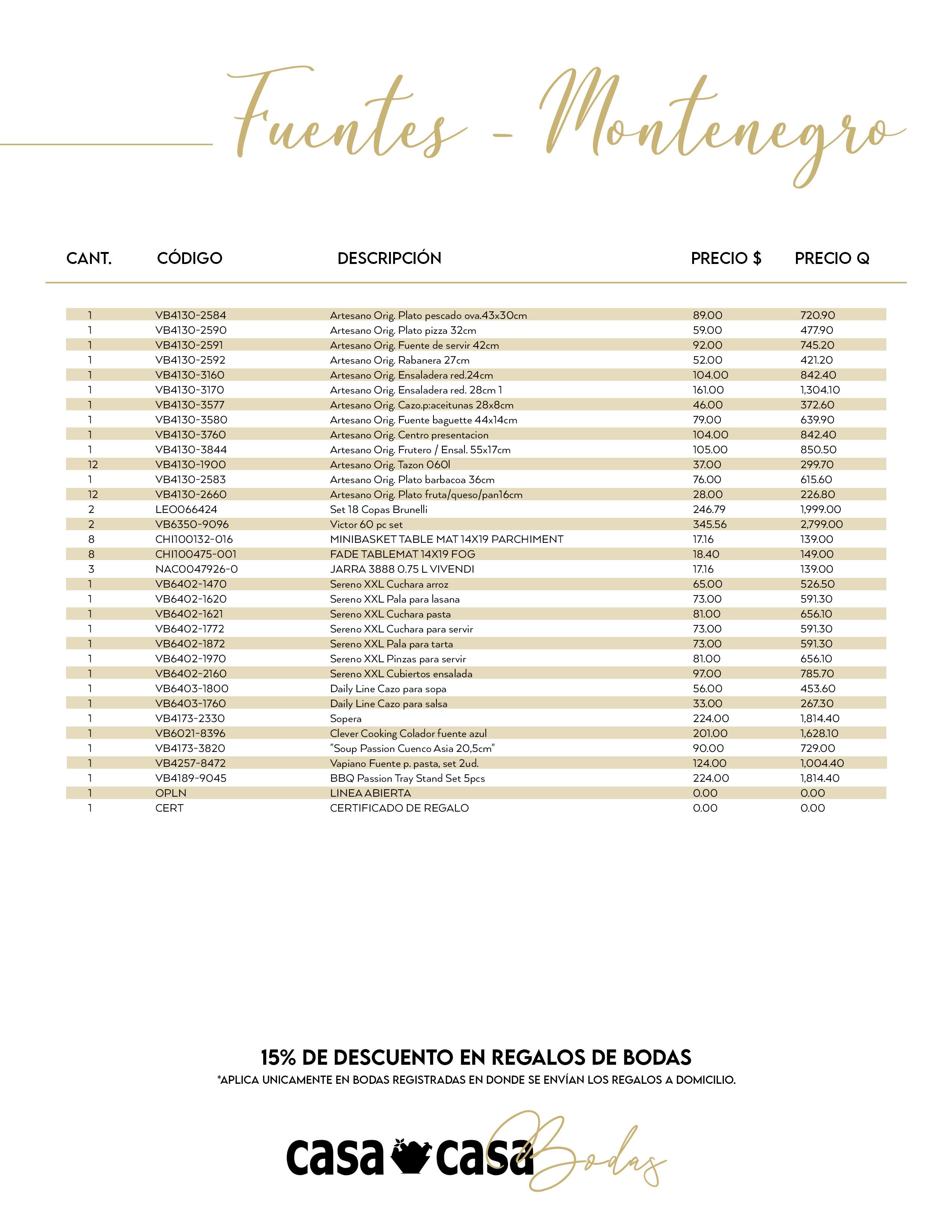 Fuentes - Montenegro

| CANT. | CÓDIGO | DESCRIPCIÓN | PRECIO $ | PRECIO Q |
|---|---|---|---|---|
| 1 | VB4130-2584 | Artesano Orig. Plato pescado ova.43x30cm | 89.00 | 720.90 |
| 1 | VB4130-2590 | Artesano Orig. Plato pizza 32cm | 59.00 | 477.90 |
| 1 | VB4130-2591 | Artesano Orig. Fuente de servir 42cm | 92.00 | 745.20 |
| 1 | VB4130-2592 | Artesano Orig. Rabanera 27cm | 52.00 | 421.20 |
| 1 | VB4130-3160 | Artesano Orig. Ensaladera red.24cm | 104.00 | 842.40 |
| 1 | VB4130-3170 | Artesano Orig. Ensaladera red. 28cm 1 | 161.00 | 1,304.10 |
| 1 | VB4130-3577 | Artesano Orig. Cazo.p:aceitunas 28x8cm | 46.00 | 372.60 |
| 1 | VB4130-3580 | Artesano Orig. Fuente baguette 44x14cm | 79.00 | 639.90 |
| 1 | VB4130-3760 | Artesano Orig. Centro presentacion | 104.00 | 842.40 |
| 1 | VB4130-3844 | Artesano Orig. Frutero / Ensal. 55x17cm | 105.00 | 850.50 |
| 12 | VB4130-1900 | Artesano Orig. Tazon 060l | 37.00 | 299.70 |
| 1 | VB4130-2583 | Artesano Orig. Plato barbacoa 36cm | 76.00 | 615.60 |
| 12 | VB4130-2660 | Artesano Orig. Plato fruta/queso/pan16cm | 28.00 | 226.80 |
| 2 | LEO066424 | Set 18 Copas Brunelli | 246.79 | 1,999.00 |
| 2 | VB6350-9096 | Victor 60 pc set | 345.56 | 2,799.00 |
| 8 | CHI100132-016 | MINIBASKET TABLE MAT 14X19 PARCHIMENT | 17.16 | 139.00 |
| 8 | CHI100475-001 | FADE TABLEMAT 14X19 FOG | 18.40 | 149.00 |
| 3 | NAC0047926-0 | JARRA 3888 0.75 L VIVENDI | 17.16 | 139.00 |
| 1 | VB6402-1470 | Sereno XXL Cuchara arroz | 65.00 | 526.50 |
| 1 | VB6402-1620 | Sereno XXL Pala para lasana | 73.00 | 591.30 |
| 1 | VB6402-1621 | Sereno XXL Cuchara pasta | 81.00 | 656.10 |
| 1 | VB6402-1772 | Sereno XXL Cuchara para servir | 73.00 | 591.30 |
| 1 | VB6402-1872 | Sereno XXL Pala para tarta | 73.00 | 591.30 |
| 1 | VB6402-1970 | Sereno XXL Pinzas para servir | 81.00 | 656.10 |
| 1 | VB6402-2160 | Sereno XXL Cubiertos ensalada | 97.00 | 785.70 |
| 1 | VB6403-1800 | Daily Line Cazo para sopa | 56.00 | 453.60 |
| 1 | VB6403-1760 | Daily Line Cazo para salsa | 33.00 | 267.30 |
| 1 | VB4173-2330 | Sopera | 224.00 | 1,814.40 |
| 1 | VB6021-8396 | Clever Cooking Colador fuente azul | 201.00 | 1,628.10 |
| 1 | VB4173-3820 | "Soup Passion Cuenco Asia 20,5cm" | 90.00 | 729.00 |
| 1 | VB4257-8472 | Vapiano Fuente p. pasta, set 2ud. | 124.00 | 1,004.40 |
| 1 | VB4189-9045 | BBQ Passion Tray Stand Set 5pcs | 224.00 | 1,814.40 |
| 1 | OPLN | LINEA ABIERTA | 0.00 | 0.00 |
| 1 | CERT | CERTIFICADO DE REGALO | 0.00 | 0.00 |

15% DE DESCUENTO EN REGALOS DE BODAS
*APLICA UNICAMENTE EN BODAS REGISTRADAS EN DONDE SE ENVÍAN LOS REGALOS A DOMICILIO.

casa casa Bodas